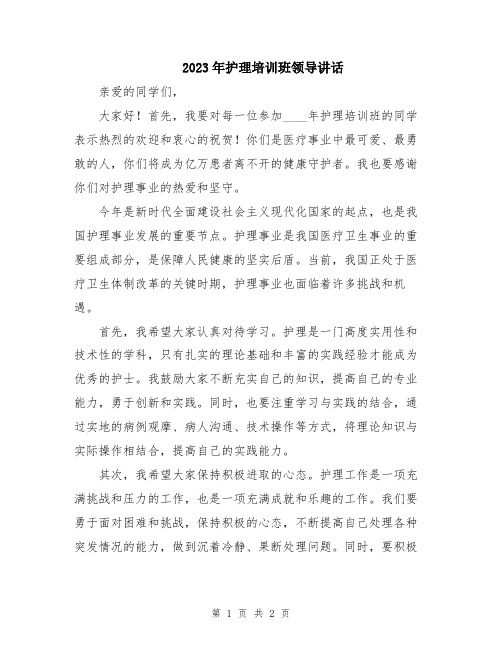 2023年护理培训班领导讲话

亲爱的同学们，

大家好！首先，我要对每一位参加____年护理培训班的同学表示热烈的欢迎和衷心的祝贺！你们是医疗事业中最可爱、最勇敢的人，你们将成为亿万患者离不开的健康守护者。我也要感谢你们对护理事业的热爱和坚守。

今年是新时代全面建设社会主义现代化国家的起点，也是我国护理事业发展的重要节点。护理事业是我国医疗卫生事业的重要组成部分，是保障人民健康的坚实后盾。当前，我国正处于医疗卫生体制改革的关键时期，护理事业也面临着许多挑战和机遇。

首先，我希望大家认真对待学习。护理是一门高度实用性和技术性的学科，只有扎实的理论基础和丰富的实践经验才能成为优秀的护士。我鼓励大家不断充实自己的知识，提高自己的专业能力，勇于创新和实践。同时，也要注重学习与实践的结合，通过实地的病例观摩、病人沟通、技术操作等方式，将理论知识与实际操作相结合，提高自己的实践能力。

其次，我希望大家保持积极进取的心态。护理工作是一项充满挑战和压力的工作，也是一项充满成就和乐趣的工作。我们要勇于面对困难和挑战，保持积极的心态，不断提高自己处理各种突发情况的能力，做到沉着冷静、果断处理问题。同时，要积极

第 1 页 共 2 页